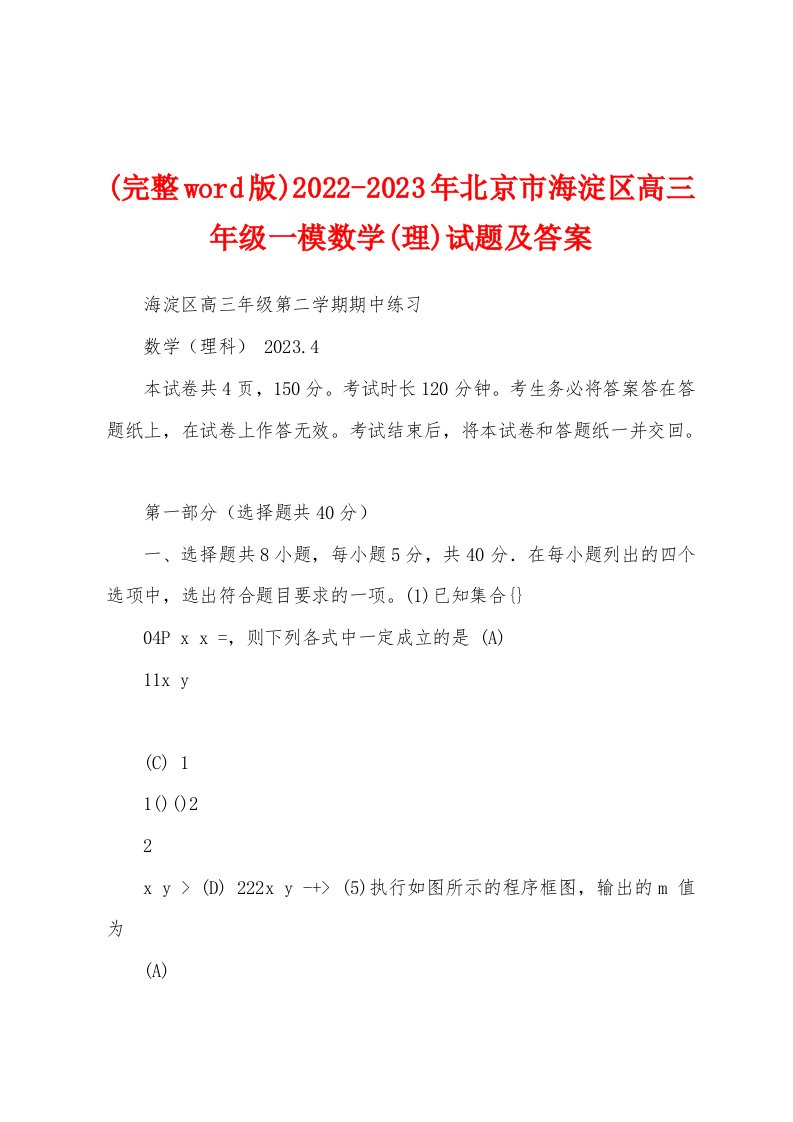 (完整word版)2022-2023年北京市海淀区高三年级一模数学(理)试题及答案

海淀区高三年级第二学期期中练习

数学（理科） 2023.4

本试卷共4页，150分。考试时长120分钟。考生务必将答案答在答题纸上，在试卷上作答无效。考试结束后，将本试卷和答题纸一并交回。

第一部分（选择题共40分）

一、选择题共8小题，每小题5分，共40分．在每小题列出的四个选项中，选出符合题目要求的一项。(1)已知集合{}

04P x x =，则下列各式中一定成立的是 (A)

11x y

(C) 1

1()()2

2

x y > (D) 222x y -+> (5)执行如图所示的程序框图，输出的m 值为

(A)